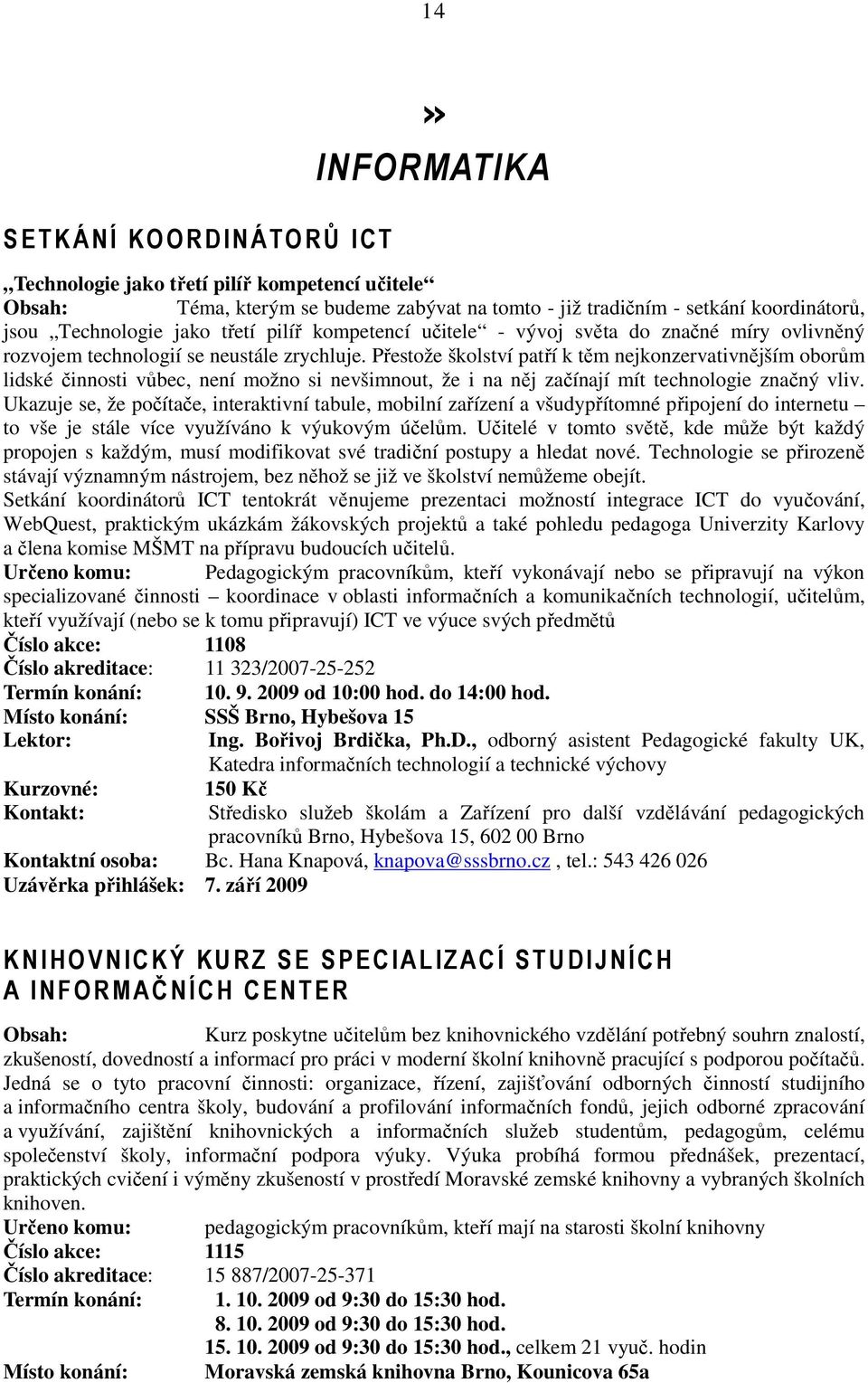 14

»

INFORMATIKA

SETKÁNÍ KOORDINÁTORŮ ICT

„Technologie jako třetí pilíř kompetencí učitele“
Obsah: Téma, kterým se budeme zabývat na tomto - již tradičním - setkání koordinátorů, jsou „Technologie jako třetí pilíř kompetencí učitele“ - vývoj světa do značné míry ovlivněný rozvojem technologií se neustále zrychluje. Přestože školství patří k těm nejkonzervativnějším oborům lidské činnosti vůbec, není možno si nevšimnout, že i na něj začínají mít technologie značný vliv. Ukazuje se, že počítače, interaktivní tabule, mobilní zařízení a všudypřítomné připojení do internetu – to vše je stále více využíváno k výukovým účelům. Učitelé v tomto světě, kde může být každý propojen s každým, musí modifikovat své tradiční postupy a hledat nové. Technologie se přirozeně stávají významným nástrojem, bez něhož se již ve školství nemůžeme obejít.
Setkání koordinátorů ICT tentokrát věnujeme prezentaci možností integrace ICT do vyučování, WebQuest, praktickým ukázkám žákovských projektů a také pohledu pedagoga Univerzity Karlovy a člena komise MŠMT na přípravu budoucích učitelů.
Určeno komu: Pedagogickým pracovníkům, kteří vykonávají nebo se připravují na výkon specializované činnosti – koordinace v oblasti informačních a komunikačních technologií, učitelům, kteří využívají (nebo se k tomu připravují) ICT ve výuce svých předmětů
Číslo akce: 1108
Číslo akreditace: 11 323/2007-25-252
Termín konání: 10. 9. 2009 od 10:00 hod. do 14:00 hod.
Místo konání: SSŠ Brno, Hybešova 15
Lektor: Ing. Bořivoj Brdička, Ph.D., odborný asistent Pedagogické fakulty UK, Katedra informačních technologií a technické výchovy
Kurzovné: 150 Kč
Kontakt: Středisko služeb školám a Zařízení pro další vzdělávání pedagogických pracovníků Brno, Hybešova 15, 602 00 Brno
Kontaktní osoba: Bc. Hana Knapová, knapova@sssbrno.cz , tel.: 543 426 026
Uzávěrka přihlášek: 7. září 2009

KNIHOVNICKÝ KURZ SE SPECIALIZACÍ STUDIJNÍCH A INFORMAČNÍCH CENTER

Obsah: Kurz poskytne učitelům bez knihovnického vzdělání potřebný souhrn znalostí, zkušeností, dovedností a informací pro práci v moderní školní knihovně pracující s podporou počítačů. Jedná se o tyto pracovní činnosti: organizace, řízení, zajišťování odborných činností studijního a informačního centra školy, budování a profilování informačních fondů, jejich odborné zpracování a využívání, zajištění knihovnických a informačních služeb studentům, pedagogům, celému společenství školy, informační podpora výuky. Výuka probíhá formou přednášek, prezentací, praktických cvičení i výměny zkušeností v prostředí Moravské zemské knihovny a vybraných školních knihoven.
Určeno komu: pedagogickým pracovníkům, kteří mají na starosti školní knihovny
Číslo akce: 1115
Číslo akreditace: 15 887/2007-25-371
Termín konání: 1. 10. 2009 od 9:30 do 15:30 hod.
8. 10. 2009 od 9:30 do 15:30 hod.
15. 10. 2009 od 9:30 do 15:30 hod., celkem 21 vyuč. hodin
Místo konání: Moravská zemská knihovna Brno, Kounicova 65a